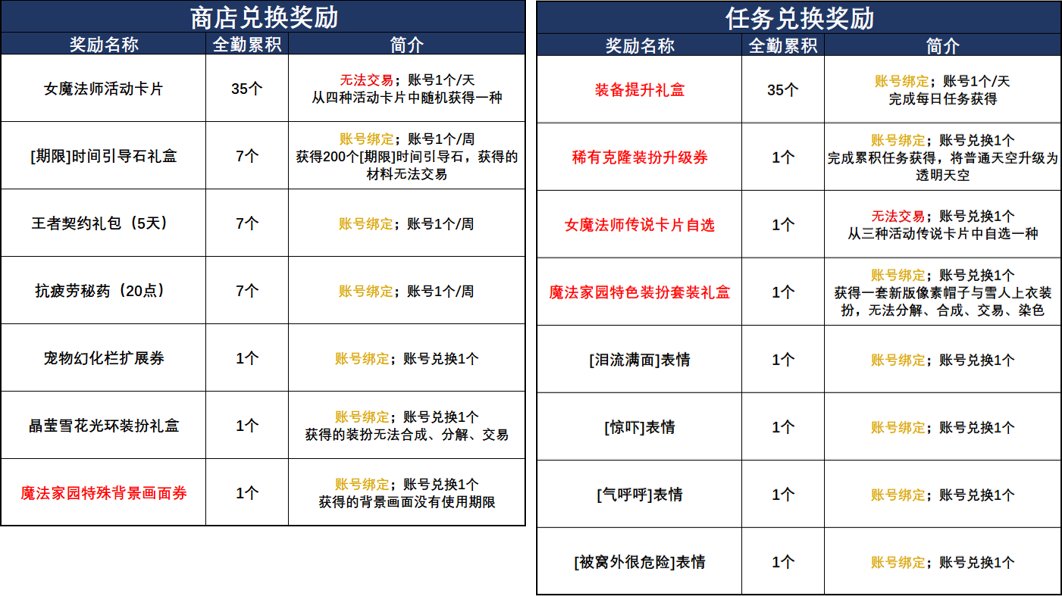 商店兑换奖励

| 奖励名称 | 全勤累积 | 简介 |
|---|---|---|
| 女魔法师活动卡片 | 35个 | 无法交易；账号1个/天 从四种活动卡片中随机获得一种 |
| [期限]时间引导石礼盒 | 7个 | 账号绑定；账号1个/周 获得200个[期限]时间引导石，获得的材料无法交易 |
| 王者契约礼包（5天） | 7个 | 账号绑定；账号1个/周 |
| 抗疲劳秘药（20点） | 7个 | 账号绑定；账号1个/周 |
| 宠物幻化栏扩展券 | 1个 | 账号绑定；账号兑换1个 |
| 晶莹雪花光环装扮礼盒 | 1个 | 账号绑定；账号兑换1个 获得的装扮无法合成、分解、交易 |
| 魔法家园特殊背景画面券 | 1个 | 账号绑定；账号兑换1个 获得的背景画面没有使用期限 |

任务兑换奖励

| 奖励名称 | 全勤累积 | 简介 |
|---|---|---|
| 装备提升礼盒 | 35个 | 账号绑定；账号1个/天 完成每日任务获得 |
| 稀有克隆装扮升级券 | 1个 | 账号绑定；账号兑换1个 完成累积任务获得，将普通天空升级为透明天空 |
| 女魔法师传说卡片自选 | 1个 | 无法交易；账号兑换1个 从三种活动传说卡片中自选一种 |
| 魔法家园特色装扮套装礼盒 | 1个 | 账号绑定；账号兑换1个 获得一套新版像素帽子与雪人上衣装扮，无法分解、合成、交易、染色 |
| [泪流满面]表情 | 1个 | 账号绑定；账号兑换1个 |
| [惊吓]表情 | 1个 | 账号绑定；账号兑换1个 |
| [气呼呼]表情 | 1个 | 账号绑定；账号兑换1个 |
| [被窝外很危险]表情 | 1个 | 账号绑定；账号兑换1个 |